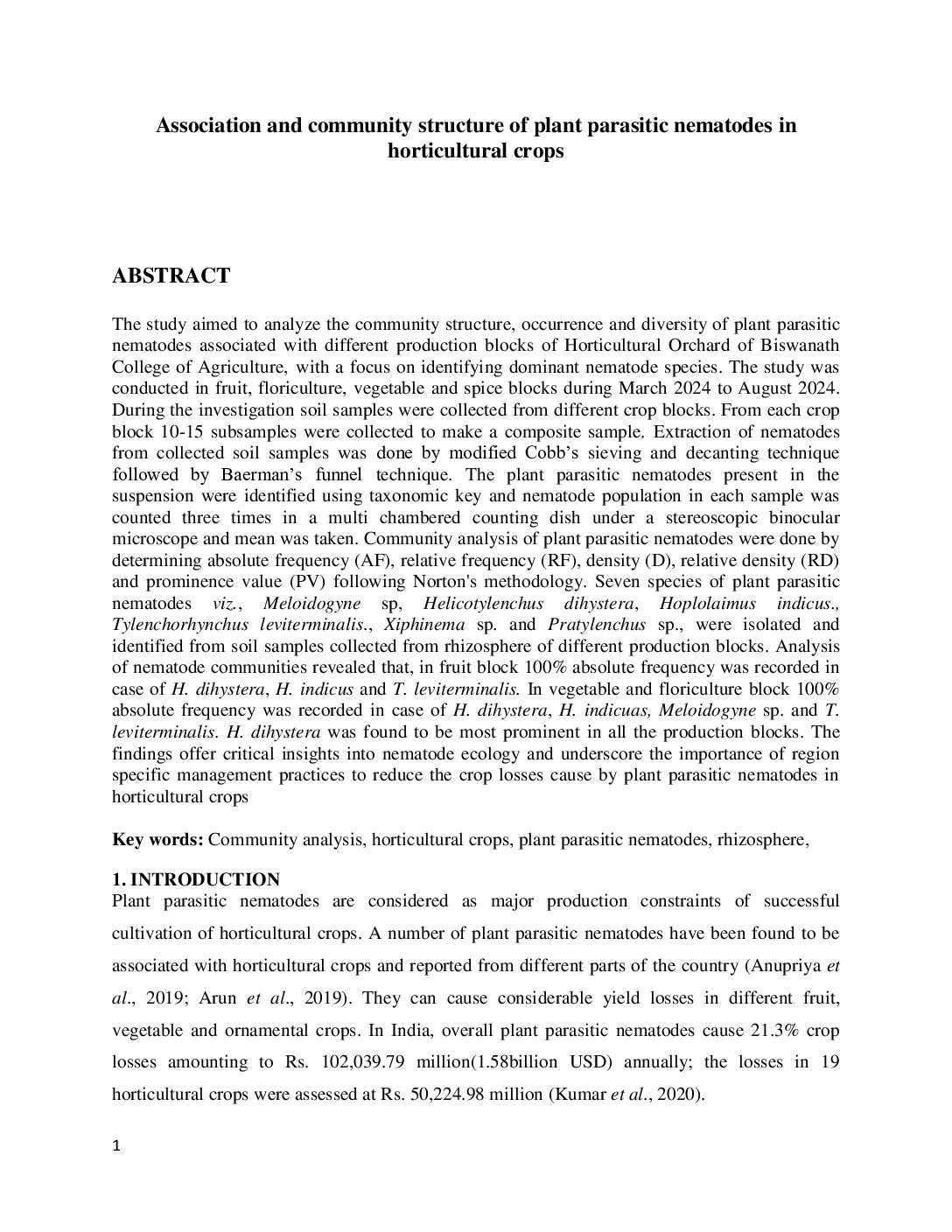 Association and community structure of plant parasitic nematodes in horticultural crops

ABSTRACT

The study aimed to analyze the community structure, occurrence and diversity of plant parasitic nematodes associated with different production blocks of Horticultural Orchard of Biswanath College of Agriculture, with a focus on identifying dominant nematode species. The study was conducted in fruit, floriculture, vegetable and spice blocks during March 2024 to August 2024. During the investigation soil samples were collected from different crop blocks. From each crop block 10-15 subsamples were collected to make a composite sample. Extraction of nematodes from collected soil samples was done by modified Cobb's sieving and decanting technique followed by Baerman's funnel technique. The plant parasitic nematodes present in the suspension were identified using taxonomic key and nematode population in each sample was counted three times in a multi chambered counting dish under a stereoscopic binocular microscope and mean was taken. Community analysis of plant parasitic nematodes were done by determining absolute frequency (AF), relative frequency (RF), density (D), relative density (RD) and prominence value (PV) following Norton's methodology. Seven species of plant parasitic nematodes viz., Meloidogyne sp, Helicotylenchus dihystera, Hoplolaimus indicus., Tylenchorhynchus leviterminalis., Xiphinema sp. and Pratylenchus sp., were isolated and identified from soil samples collected from rhizosphere of different production blocks. Analysis of nematode communities revealed that, in fruit block 100% absolute frequency was recorded in case of H. dihystera, H. indicus and T. leviterminalis. In vegetable and floriculture block 100% absolute frequency was recorded in case of H. dihystera, H. indicuas, Meloidogyne sp. and T. leviterminalis. H. dihystera was found to be most prominent in all the production blocks. The findings offer critical insights into nematode ecology and underscore the importance of region specific management practices to reduce the crop losses cause by plant parasitic nematodes in horticultural crops

Key words: Community analysis, horticultural crops, plant parasitic nematodes, rhizosphere,

1. INTRODUCTION
Plant parasitic nematodes are considered as major production constraints of successful cultivation of horticultural crops. A number of plant parasitic nematodes have been found to be associated with horticultural crops and reported from different parts of the country (Anupriya et al., 2019; Arun et al., 2019). They can cause considerable yield losses in different fruit, vegetable and ornamental crops. In India, overall plant parasitic nematodes cause 21.3% crop losses amounting to Rs. 102,039.79 million(1.58billion USD) annually; the losses in 19 horticultural crops were assessed at Rs. 50,224.98 million (Kumar et al., 2020).

1